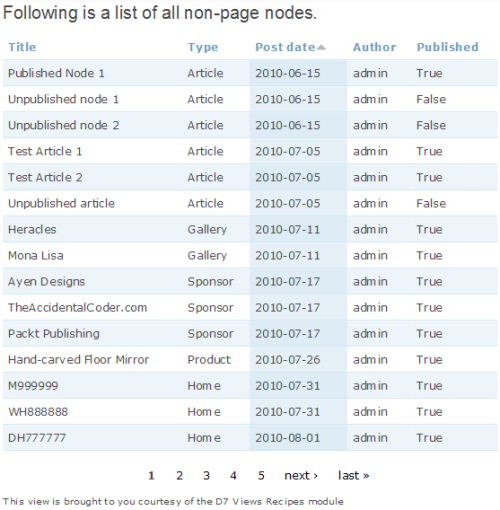 Following is a list of all non-page nodes.

| Title | Type | Post date | Author | Published |
|---|---|---|---|---|
| Published Node 1 | Article | 2010-06-15 | admin | True |
| Unpublished node 1 | Article | 2010-06-15 | admin | False |
| Unpublished node 2 | Article | 2010-06-15 | admin | False |
| Test Article 1 | Article | 2010-07-05 | admin | True |
| Test Article 2 | Article | 2010-07-05 | admin | True |
| Unpublished article | Article | 2010-07-05 | admin | False |
| Heracles | Gallery | 2010-07-11 | admin | True |
| Mona Lisa | Gallery | 2010-07-11 | admin | True |
| Ayen Designs | Sponsor | 2010-07-17 | admin | True |
| TheAccidentalCoder.com | Sponsor | 2010-07-17 | admin | True |
| Packt Publishing | Sponsor | 2010-07-17 | admin | True |
| Hand-carved Floor Mirror | Product | 2010-07-26 | admin | True |
| M999999 | Home | 2010-07-31 | admin | True |
| WH888888 | Home | 2010-07-31 | admin | True |
| DH777777 | Home | 2010-08-01 | admin | True |

1 2 3 4 5 next › last »

This view is brought to you courtesy of the D7 Views Recipes module